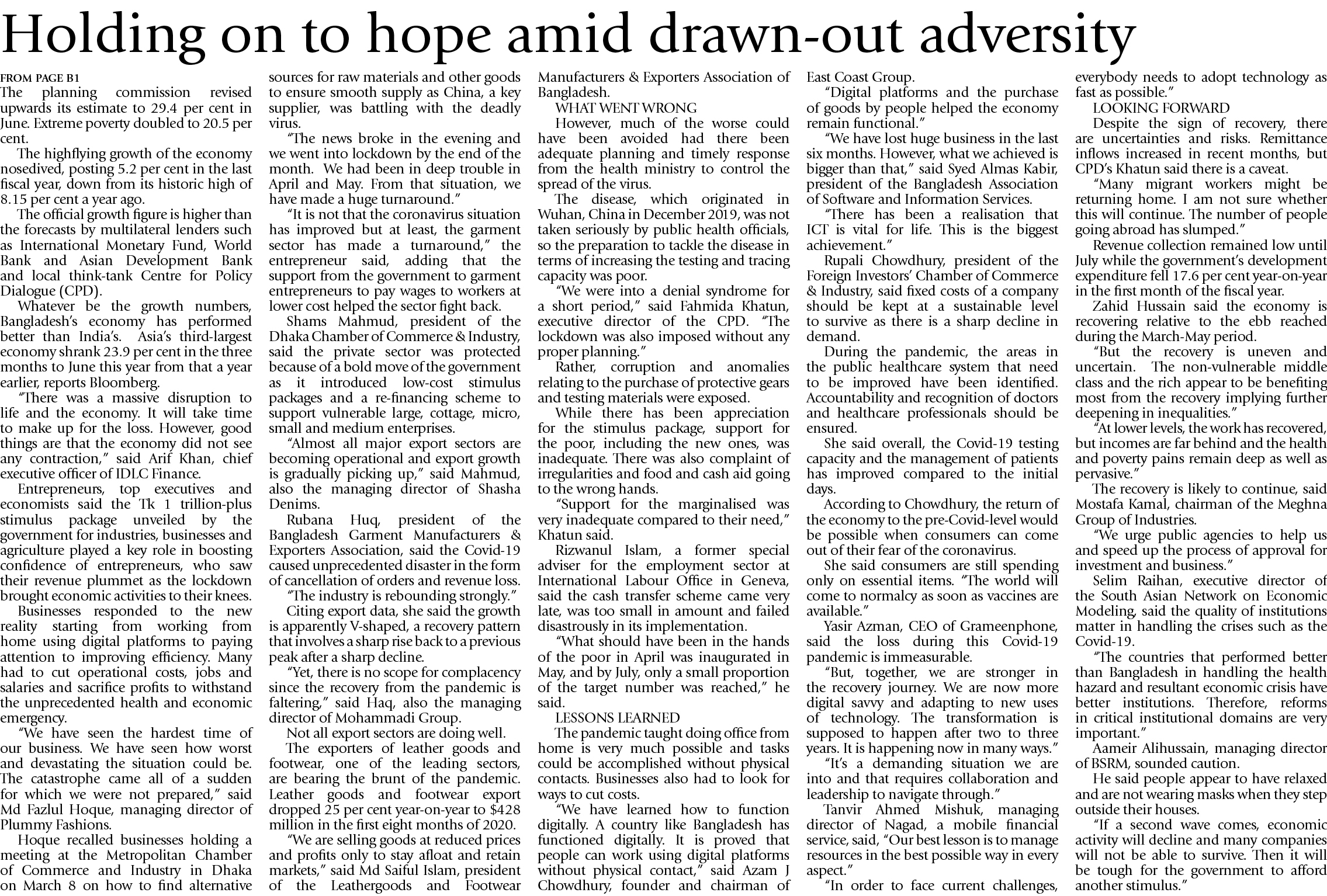 Holding on to hope amid drawn-out adversity

FROM PAGE B1

The planning commission revised upwards its estimate to 29.4 per cent in June. Extreme poverty doubled to 20.5 per cent.

The highflying growth of the economy nosedived, posting 5.2 per cent in the last fiscal year, down from its historic high of 8.15 per cent a year ago.

The official growth figure is higher than the forecasts by multilateral lenders such as International Monetary Fund, World Bank and Asian Development Bank and local think-tank Centre for Policy Dialogue (CPD).

Whatever be the growth numbers, Bangladesh's economy has performed better than India's. Asia's third-largest economy shrank 23.9 per cent in the three months to June this year from that a year earlier, reports Bloomberg.

"There was a massive disruption to life and the economy. It will take time to make up for the loss. However, good things are that the economy did not see any contraction," said Arif Khan, chief executive officer of IDLC Finance.

Entrepreneurs, top executives and economists said the Tk 1 trillion-plus stimulus package unveiled by the government for industries, businesses and agriculture played a key role in boosting confidence of entrepreneurs, who saw their revenue plummet as the lockdown brought economic activities to their knees.

Businesses responded to the new reality starting from working from home using digital platforms to paying attention to improving efficiency. Many had to cut operational costs, jobs and salaries and sacrifice profits to withstand the unprecedented health and economic emergency.

"We have seen the hardest time of our business. We have seen how worst and devastating the situation could be. The catastrophe came all of a sudden for which we were not prepared," said Md Fazlul Hoque, managing director of Plummy Fashions.

Hoque recalled businesses holding a meeting at the Metropolitan Chamber of Commerce and Industry in Dhaka on March 8 on how to find alternative sources for raw materials and other goods to ensure smooth supply as China, a key supplier, was battling with the deadly virus.

"The news broke in the evening and we went into lockdown by the end of the month. We had been in deep trouble in April and May. From that situation, we have made a huge turnaround."

"It is not that the coronavirus situation has improved but at least, the garment sector has made a turnaround," the entrepreneur said, adding that the support from the government to garment entrepreneurs to pay wages to workers at lower cost helped the sector fight back.

Shams Mahmud, president of the Dhaka Chamber of Commerce & Industry, said the private sector was protected because of a bold move of the government as it introduced low-cost stimulus packages and a re-financing scheme to support vulnerable large, cottage, micro, small and medium enterprises.

"Almost all major export sectors are becoming operational and export growth is gradually picking up," said Mahmud, also the managing director of Shasha Denims.

Rubana Huq, president of the Bangladesh Garment Manufacturers & Exporters Association, said the Covid-19 caused unprecedented disaster in the form of cancellation of orders and revenue loss.

"The industry is rebounding strongly."

Citing export data, she said the growth is apparently V-shaped, a recovery pattern that involves a sharp rise back to a previous peak after a sharp decline.

"Yet, there is no scope for complacency since the recovery from the pandemic is faltering," said Haq, also the managing director of Mohammadi Group.

Not all export sectors are doing well.

The exporters of leather goods and footwear, one of the leading sectors, are bearing the brunt of the pandemic. Leather goods and footwear export dropped 25 per cent year-on-year to $428 million in the first eight months of 2020.

"We are selling goods at reduced prices and profits only to stay afloat and retain markets," said Md Saiful Islam, president of the Leathergoods and Footwear Manufacturers & Exporters Association of Bangladesh.

WHAT WENT WRONG

However, much of the worse could have been avoided had there been adequate planning and timely response from the health ministry to control the spread of the virus.

The disease, which originated in Wuhan, China in December 2019, was not taken seriously by public health officials, so the preparation to tackle the disease in terms of increasing the testing and tracing capacity was poor.

"We were into a denial syndrome for a short period," said Fahmida Khatun, executive director of the CPD. "The lockdown was also imposed without any proper planning."

Rather, corruption and anomalies relating to the purchase of protective gears and testing materials were exposed.

While there has been appreciation for the stimulus package, support for the poor, including the new ones, was inadequate. There was also complaint of irregularities and food and cash aid going to the wrong hands.

"Support for the marginalised was very inadequate compared to their need," Khatun said.

Rizwanul Islam, a former special adviser for the employment sector at International Labour Office in Geneva, said the cash transfer scheme came very late, was too small in amount and failed disastrously in its implementation.

"What should have been in the hands of the poor in April was inaugurated in May, and by July, only a small proportion of the target number was reached," he said.

LESSONS LEARNED

The pandemic taught doing office from home is very much possible and tasks could be accomplished without physical contacts. Businesses also had to look for ways to cut costs.

"We have learned how to function digitally. A country like Bangladesh has functioned digitally. It is proved that people can work using digital platforms without physical contact," said Azam J Chowdhury, founder and chairman of East Coast Group.

"Digital platforms and the purchase of goods by people helped the economy remain functional."

"We have lost huge business in the last six months. However, what we achieved is bigger than that," said Syed Almas Kabir, president of the Bangladesh Association of Software and Information Services.

"There has been a realisation that ICT is vital for life. This is the biggest achievement."

Rupali Chowdhury, president of the Foreign Investors' Chamber of Commerce & Industry, said fixed costs of a company should be kept at a sustainable level to survive as there is a sharp decline in demand.

During the pandemic, the areas in the public healthcare system that need to be improved have been identified. Accountability and recognition of doctors and healthcare professionals should be ensured.

She said overall, the Covid-19 testing capacity and the management of patients has improved compared to the initial days.

According to Chowdhury, the return of the economy to the pre-Covid-level would be possible when consumers can come out of their fear of the coronavirus.

She said consumers are still spending only on essential items. "The world will come to normalcy as soon as vaccines are available."

Yasir Azman, CEO of Grameenphone, said the loss during this Covid-19 pandemic is immeasurable.

"But, together, we are stronger in the recovery journey. We are now more digital savvy and adapting to new uses of technology. The transformation is supposed to happen after two to three years. It is happening now in many ways."

"It's a demanding situation we are into and that requires collaboration and leadership to navigate through."

Tanvir Ahmed Mishuk, managing director of Nagad, a mobile financial service, said, "Our best lesson is to manage resources in the best possible way in every aspect."

"In order to face current challenges, everybody needs to adopt technology as fast as possible."

LOOKING FORWARD

Despite the sign of recovery, there are uncertainties and risks. Remittance inflows increased in recent months, but CPD's Khatun said there is a caveat.

"Many migrant workers might be returning home. I am not sure whether this will continue. The number of people going abroad has slumped."

Revenue collection remained low until July while the government's development expenditure fell 17.6 per cent year-on-year in the first month of the fiscal year.

Zahid Hussain said the economy is recovering relative to the ebb reached during the March-May period.

"But the recovery is uneven and uncertain. The non-vulnerable middle class and the rich appear to be benefiting most from the recovery implying further deepening in inequalities."

"At lower levels, the work has recovered, but incomes are far behind and the health and poverty pains remain deep as well as pervasive."

The recovery is likely to continue, said Mostafa Kamal, chairman of the Meghna Group of Industries.

"We urge public agencies to help us and speed up the process of approval for investment and business."

Selim Raihan, executive director of the South Asian Network on Economic Modeling, said the quality of institutions matter in handling the crises such as the Covid-19.

"The countries that performed better than Bangladesh in handling the health hazard and resultant economic crisis have better institutions. Therefore, reforms in critical institutional domains are very important."

Aameir Alihussain, managing director of BSRM, sounded caution.

He said people appear to have relaxed and are not wearing masks when they step outside their houses.

"If a second wave comes, economic activity will decline and many companies will not be able to survive. Then it will be tough for the government to afford another stimulus."